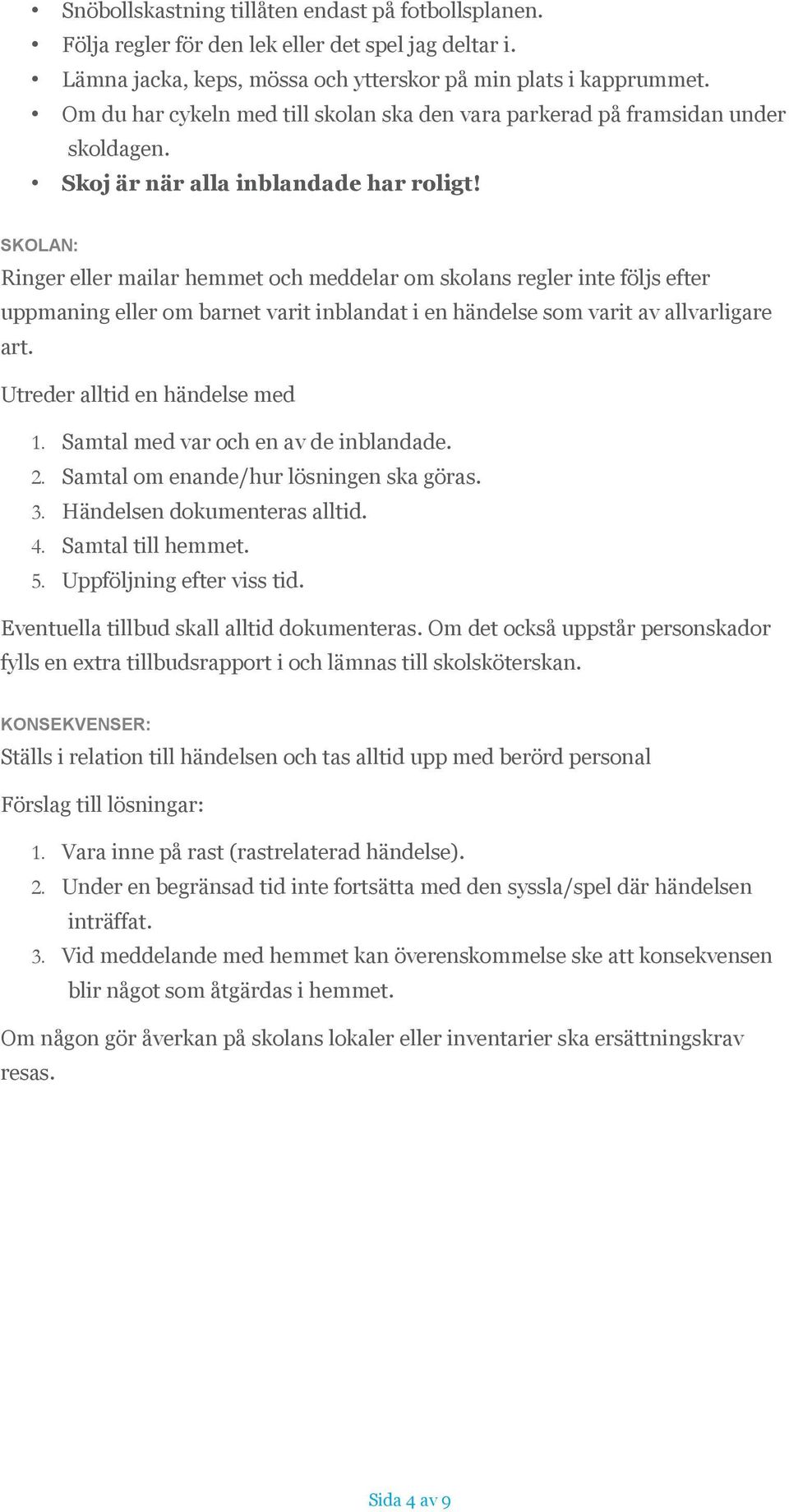 • Snöbollskastning tillåten endast på fotbollsplanen.
• Följa regler för den lek eller det spel jag deltar i.
• Lämna jacka, keps, mössa och ytterskor på min plats i kapprummet.
• Om du har cykeln med till skolan ska den vara parkerad på framsidan under skoldagen.
• Skoj är när alla inblandade har roligt!

SKOLAN:

Ringer eller mailar hemmet och meddelar om skolans regler inte följs efter uppmaning eller om barnet varit inblandat i en händelse som varit av allvarligare art.

Utreder alltid en händelse med

1. Samtal med var och en av de inblandade.
2. Samtal om enande/hur lösningen ska göras.
3. Händelsen dokumenteras alltid.
4. Samtal till hemmet.
5. Uppföljning efter viss tid.

Eventuella tillbud skall alltid dokumenteras. Om det också uppstår personskador fylls en extra tillbudsrapport i och lämnas till skolsköterskan.

KONSEKVENSER:

Ställs i relation till händelsen och tas alltid upp med berörd personal

Förslag till lösningar:

1. Vara inne på rast (rastrelaterad händelse).
2. Under en begränsad tid inte fortsätta med den syssla/spel där händelsen inträffat.
3. Vid meddelande med hemmet kan överenskommelse ske att konsekvensen blir något som åtgärdas i hemmet.

Om någon gör åverkan på skolans lokaler eller inventarier ska ersättningskrav resas.

Sida 4 av 9